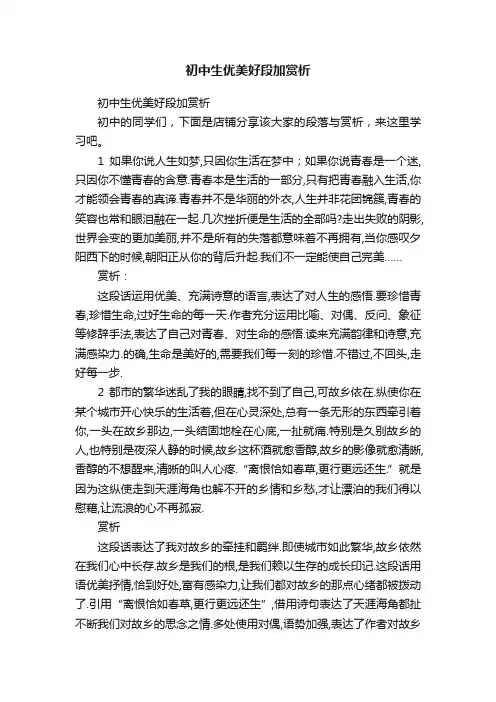 初中生优美好段加赏析

初中生优美好段加赏析

初中的同学们，下面是店铺分享该大家的段落与赏析，来这里学习吧。

1 如果你说人生如梦,只因你生活在梦中；如果你说青春是一个迷,只因你不懂青春的含意.青春本是生活的一部分,只有把青春融入生活,你才能领会青春的真谛.青春并不是华丽的外衣,人生并非花团锦簇,青春的笑容也常和眼泪融在一起.几次挫折便是生活的全部吗?走出失败的阴影,世界会变的更加美丽,并不是所有的失落都意味着不再拥有,当你感叹夕阳西下的时候,朝阳正从你的背后升起.我们不一定能使自己完美……

赏析：

这段话运用优美、充满诗意的语言,表达了对人生的感悟.要珍惜青春,珍惜生命,过好生命的每一天.作者充分运用比喻、对偶、反问、象征等修辞手法,表达了自己对青春、对生命的感悟.读来充满韵律和诗意,充满感染力.的确,生命是美好的,需要我们每一刻的珍惜.不错过,不回头,走好每一步.

2 都市的繁华迷乱了我的眼睛,找不到了自己,可故乡依在.纵使你在某个城市开心快乐的生活着,但在心灵深处,总有一条无形的东西牵引着你,一头在故乡那边,一头结固地栓在心底,一扯就痛.特别是久别故乡的人,也特别是夜深人静的时候,故乡这杯酒就愈香醇,故乡的影像就愈清晰,香醇的不想醒来,清晰的叫人心疼.“离恨恰如春草,更行更远还生.”就是因为这纵使走到天涯海角也解不开的乡情和乡愁,才让漂泊的我们得以慰藉,让流浪的心不再孤寂.

赏析

这段话表达了我对故乡的牵挂和羁绊.即使城市如此繁华,故乡依然在我们心中长存.故乡是我们的根,是我们赖以生存的成长印记.这段话用语优美抒情,恰到好处,富有感染力,让我们都对故乡的那点心绪都被拨动了.引用“离恨恰如春草,更行更远还生”,借用诗句表达了天涯海角都扯不断我们对故乡的思念之情.多处使用对偶,语势加强,表达了作者对故乡